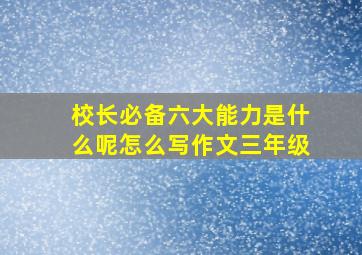 校长必备六大能力是什么呢怎么写作文三年级